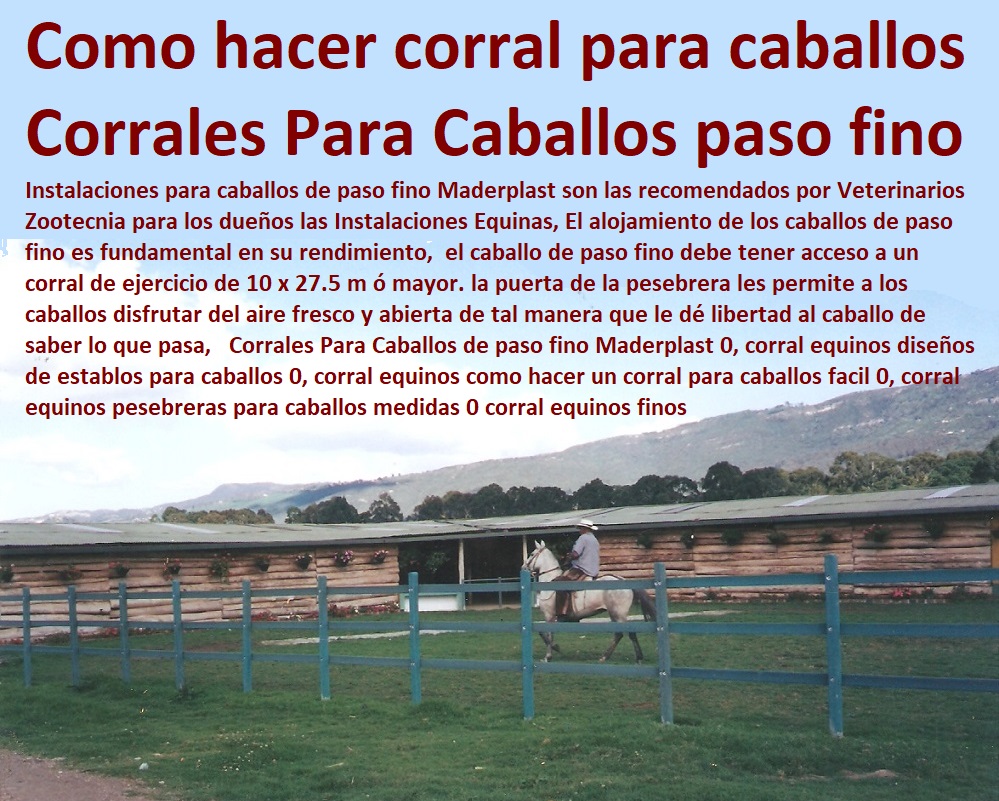 Como hacer corral para caballos Corrales Para Caballos paso fino

Instalaciones para caballos de paso fino Maderplast son las recomendados por Veterinarios Zootecnia para los dueños las Instalaciones Equinas, El alojamiento de los caballos de paso fino es fundamental en su rendimiento, el caballo de paso fino debe tener acceso a un corral de ejercicio de 10 x 27.5 m ó mayor. la puerta de la pesebrera les permite a los caballos disfrutar del aire fresco y abierta de tal manera que le dé libertad al caballo de saber lo que pasa, Corrales Para Caballos de paso fino Maderplast 0, corral equinos diseños de establos para caballos 0, corral equinos como hacer un corral para caballos facil 0, corral equinos pesebreras para caballos medidas 0 corral equinos finos